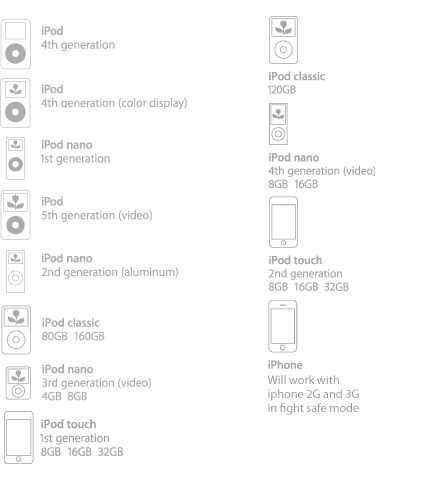 iPod
4th generation

iPod
4th generation (color display)

iPod nano
1st generation

iPod
5th generation (video)

iPod nano
2nd generation (aluminum)

iPod classic
80GB 160GB

iPod nano
3rd generation (video)
4GB 8GB

iPod touch
1st generation
8GB 16GB 32GB

iPod classic
120GB

iPod nano
4th generation (video)
8GB 16GB

iPod touch
2nd generation
8GB 16GB 32GB

iPhone
Will work with iphone 2G and 3G in fight safe mode